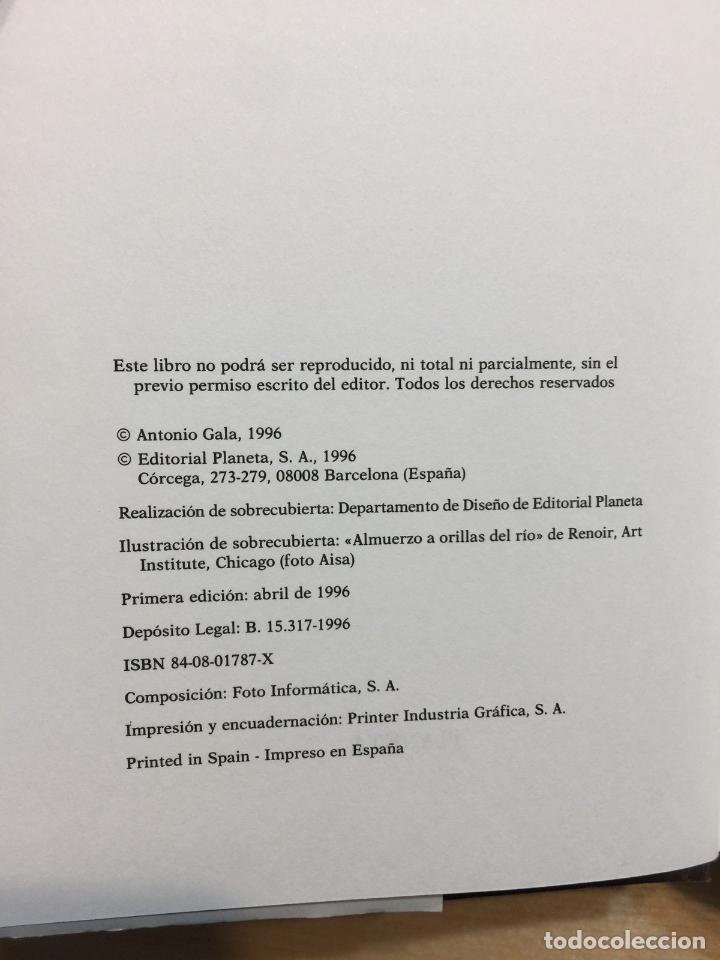 Este libro no podrá ser reproducido, ni total ni parcialmente, sin el previo permiso escrito del editor. Todos los derechos reservados

© Antonio Gala, 1996
© Editorial Planeta, S. A., 1996
Córcega, 273-279, 08008 Barcelona (España)

Realización de sobrecubierta: Departamento de Diseño de Editorial Planeta

Ilustración de sobrecubierta: «Almuerzo a orillas del río» de Renoir, Art Institute, Chicago (foto Aisa)

Primera edición: abril de 1996

Depósito Legal: B. 15.317-1996

ISBN 84-08-01787-X

Composición: Foto Informática, S. A.

Impresión y encuadernación: Printer Industria Gráfica, S. A.

Printed in Spain - Impreso en España

todocoleccion